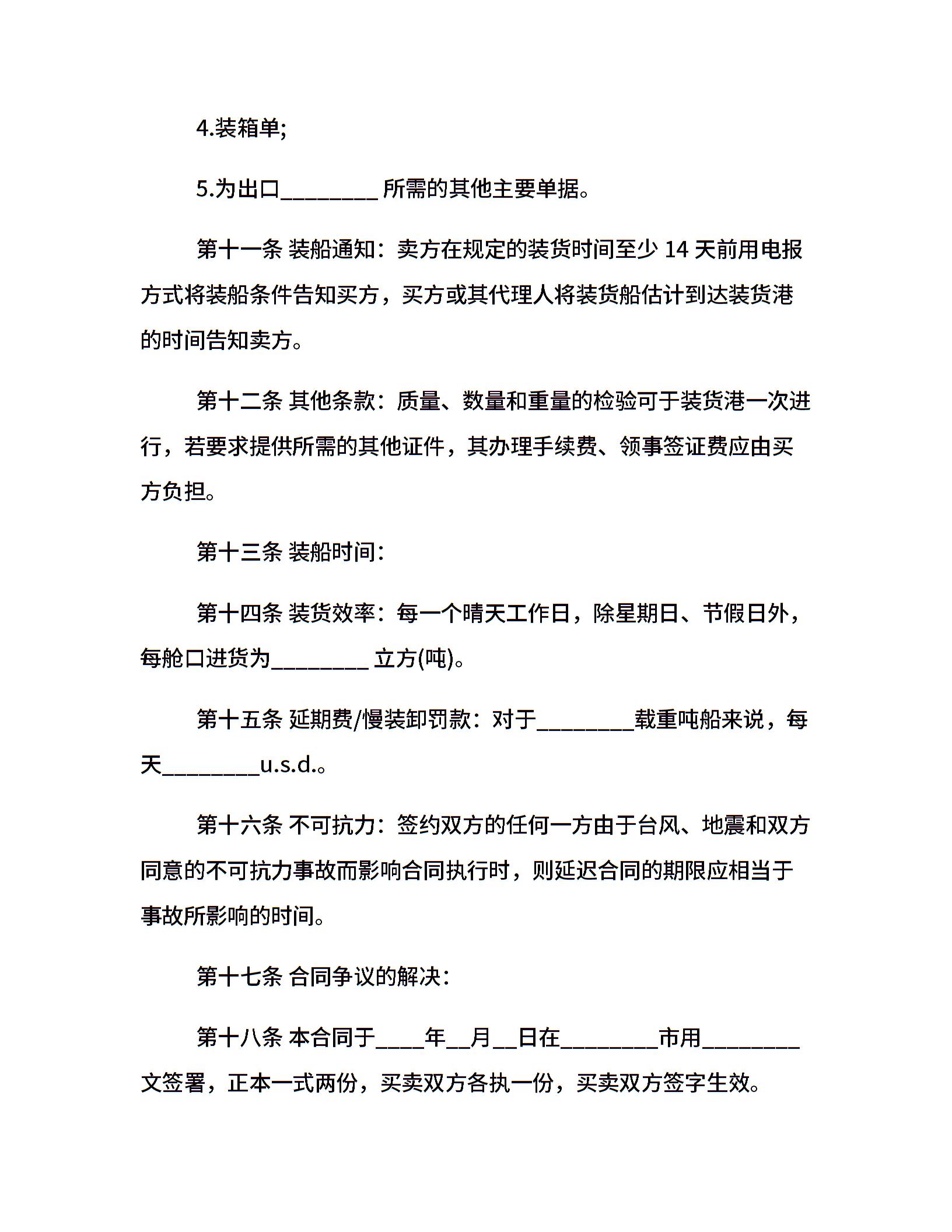 4.装箱单;

5.为出口________ 所需的其他主要单据。

第十一条 装船通知：卖方在规定的装货时间至少 14 天前用电报方式将装船条件告知买方，买方或其代理人将装货船估计到达装货港的时间告知卖方。

第十二条 其他条款：质量、数量和重量的检验可于装货港一次进行，若要求提供所需的其他证件，其办理手续费、领事签证费应由买方负担。

第十三条 装船时间：

第十四条 装货效率：每一个晴天工作日，除星期日、节假日外，每舱口进货为________ 立方(吨)。

第十五条 延期费/慢装卸罚款：对于________载重吨船来说，每天________u.s.d.。

第十六条 不可抗力：签约双方的任何一方由于台风、地震和双方同意的不可抗力事故而影响合同执行时，则延迟合同的期限应相当于事故所影响的时间。

第十七条 合同争议的解决：

第十八条 本合同于____年__月__日在________市用________文签署，正本一式两份，买卖双方各执一份，买卖双方签字生效。